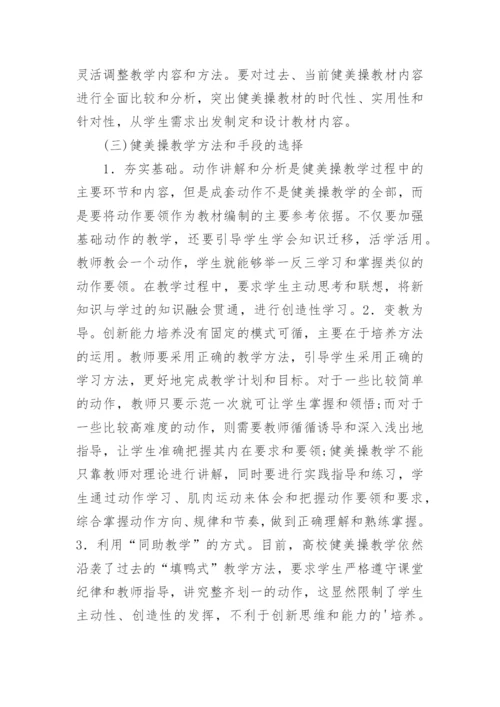 灵活调整教学内容和方法。要对过去、当前健美操教材内容进行全面比较和分析，突出健美操教材的时代性、实用性和针对性，从学生需求出发制定和设计教材内容。

(三)健美操教学方法和手段的选择

1．夯实基础。动作讲解和分析是健美操教学过程中的主要环节和内容，但是成套动作不是健美操教学的全部，而是要将动作要领作为教材编制的主要参考依据。不仅要加强基础动作的教学，还要引导学生学会知识迁移，活学活用。教师教会一个动作，学生就能够举一反三学习和掌握类似的动作要领。在教学过程中，要求学生主动思考和联想，将新知识与学过的知识融会贯通，进行创造性学习。2．变教为导。创新能力培养没有固定的模式可循，主要在于培养方法的运用。教师要采用正确的教学方法，引导学生采用正确的学习方法，更好地完成教学计划和目标。对于一些比较简单的动作，教师只要示范一次就可让学生掌握和领悟;而对于一些比较高难度的动作，则需要教师循循诱导和深入浅出地指导，让学生准确把握其内在要求和要领;健美操教学不能只靠教师对理论进行讲解，同时要进行实践指导和练习，学生通过动作学习、肌肉运动来体会和把握动作要领和要求，综合掌握动作方向、规律和节奏，做到正确理解和熟练掌握。3．利用“同助教学”的方式。目前，高校健美操教学依然沿袭了过去的“填鸭式”教学方法，要求学生严格遵守课堂纪律和教师指导，讲究整齐划一的动作，这显然限制了学生主动性、创造性的发挥，不利于创新思维和能力的'培养。